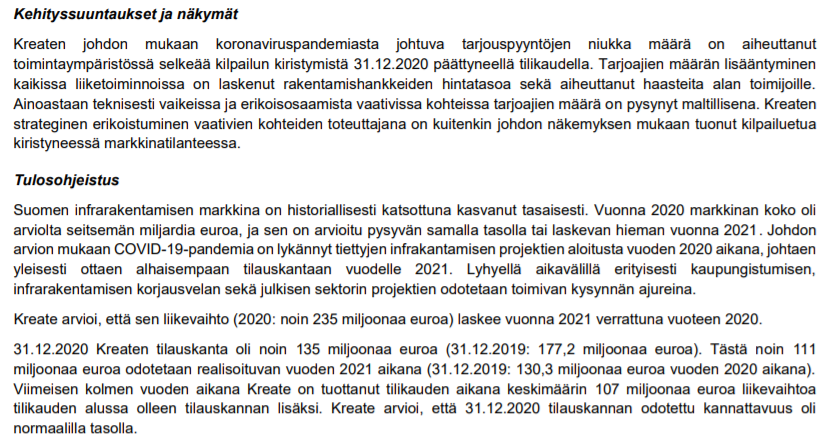 Kehityssuuntaukset ja näkymät

Kreaten johdon mukaan koronaviruspandemiasta johtuva tarjouspyyntöjen niukka määrä on aiheuttanut toimintaympäristössä selkeää kilpailun kiristymistä 31.12.2020 päättyneellä tilikaudella. Tarjoajien määrän lisääntyminen kaikissa liiketoiminnoissa on laskenut rakentamishankkeiden hintatasoa sekä aiheuttanut haasteita alan toimijoille. Ainoastaan teknisesti vaikeissa ja erikoisosaamista vaativissa kohteissa tarjoajien määrä on pysynyt maltillisena. Kreaten strateginen erikoistuminen vaativien kohteiden toteuttajana on kuitenkin johdon näkemyksen mukaan tuonut kilpailuetua kiristyneessä markkinatilanteessa.

Tulosohjeistus

Suomen infrarakentamisen markkina on historiallisesti katsottuna kasvanut tasaisesti. Vuonna 2020 markkinan koko oli arviolta seitsemän miljardia euroa, ja sen on arvioitu pysyvän samalla tasolla tai laskevan hieman vuonna 2021. Johdon arvion mukaan COVID-19-pandemia on lykännyt tiettyjen infrakantamisen projektien aloitusta vuoden 2020 aikana, johtaen yleisesti ottaen alhaisempaan tilauskantaan vuodelle 2021. Lyhyellä aikavälillä erityisesti kaupungistumisen, infrarakentamisen korjausvelan sekä julkisen sektorin projektien odotetaan toimivan kysynnän ajureina.

Kreate arvioi, että sen liikevaihto (2020: noin 235 miljoonaa euroa) laskee vuonna 2021 verrattuna vuoteen 2020.

31.12.2020 Kreaten tilauskanta oli noin 135 miljoonaa euroa (31.12.2019: 177,2 miljoonaa euroa). Tästä noin 111 miljoonaa euroa odotetaan realisoituvan vuoden 2021 aikana (31.12.2019: 130,3 miljoonaa euroa vuoden 2020 aikana). Viimeisen kolmen vuoden aikana Kreate on tuottanut tilikauden aikana keskimäärin 107 miljoonaa euroa liikevaihtoa tilikauden alussa olleen tilauskannan lisäksi. Kreate arvioi, että 31.12.2020 tilauskannan odotettu kannattavuus oli normaalilla tasolla.